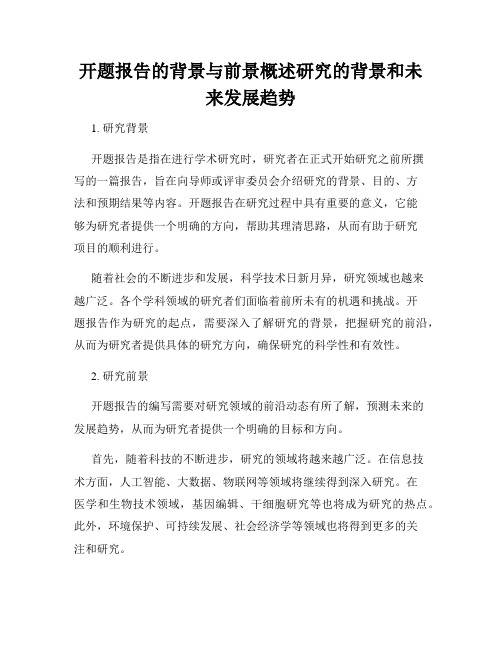 开题报告的背景与前景概述研究的背景和未来发展趋势

1. 研究背景

开题报告是指在进行学术研究时，研究者在正式开始研究之前所撰写的一篇报告，旨在向导师或评审委员会介绍研究的背景、目的、方法和预期结果等内容。开题报告在研究过程中具有重要的意义，它能够为研究者提供一个明确的方向，帮助其理清思路，从而有助于研究项目的顺利进行。

随着社会的不断进步和发展，科学技术日新月异，研究领域也越来越广泛。各个学科领域的研究者们面临着前所未有的机遇和挑战。开题报告作为研究的起点，需要深入了解研究的背景，把握研究的前沿，从而为研究者提供具体的研究方向，确保研究的科学性和有效性。

2. 研究前景

开题报告的编写需要对研究领域的前沿动态有所了解，预测未来的发展趋势，从而为研究者提供一个明确的目标和方向。

首先，随着科技的不断进步，研究的领域将越来越广泛。在信息技术方面，人工智能、大数据、物联网等领域将继续得到深入研究。在医学和生物技术领域，基因编辑、干细胞研究等也将成为研究的热点。此外，环境保护、可持续发展、社会经济学等领域也将得到更多的关注和研究。